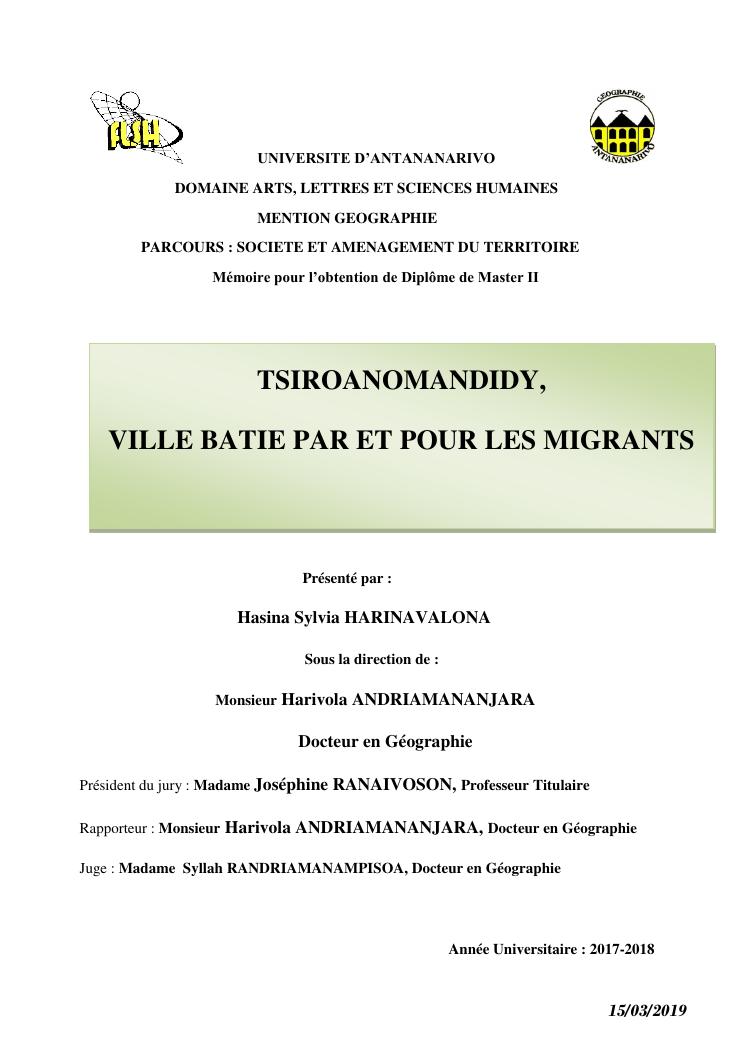 FLSH

GEOGRAPHIE
ANTANANARIVO

UNIVERSITE D'ANTANANARIVO

DOMAINE ARTS, LETTRES ET SCIENCES HUMAINES

MENTION GEOGRAPHIE

PARCOURS : SOCIETE ET AMENAGEMENT DU TERRITOIRE

Mémoire pour l'obtention de Diplôme de Master II

TSIROANOMANDIDY,

VILLE BATIE PAR ET POUR LES MIGRANTS

Présenté par :

Hasina Sylvia HARINAVALONA

Sous la direction de :

Monsieur Harivola ANDRIAMANANJARA

Docteur en Géographie

Président du jury : Madame Joséphine RANAIVOSON, Professeur Titulaire

Rapporteur : Monsieur Harivola ANDRIAMANANJARA, Docteur en Géographie

Juge : Madame Syllah RANDRIAMANAMPISOA, Docteur en Géographie

Année Universitaire : 2017-2018

15/03/2019